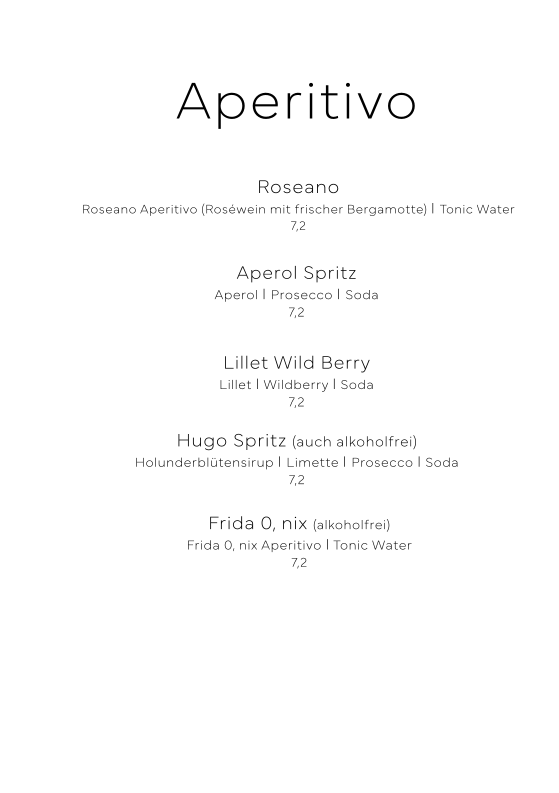 Aperitivo

Roseano
Roseano Aperitivo (Roséwein mit frischer Bergamotte) | Tonic Water
7,2

Aperol Spritz
Aperol | Prosecco | Soda
7,2

Lillet Wild Berry
Lillet | Wildberry | Soda
7,2

Hugo Spritz (auch alkoholfrei)
Holunderblütensirup | Limette | Prosecco | Soda
7,2

Frida 0, nix (alkoholfrei)
Frida 0, nix Aperitivo | Tonic Water
7,2